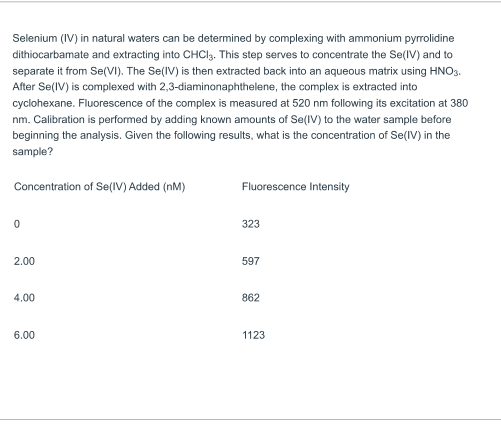 Selenium (IV) in natural waters can be determined by complexing with ammonium pyrrolidine dithiocarbamate and extracting into $CHCl_3$. This step serves to concentrate the Se(IV) and to separate it from Se(VI). The Se(IV) is then extracted back into an aqueous matrix using $HNO_3$. After Se(IV) is complexed with 2,3-diaminonaphthelene, the complex is extracted into cyclohexane. Fluorescence of the complex is measured at 520 nm following its excitation at 380 nm. Calibration is performed by adding known amounts of Se(IV) to the water sample before beginning the analysis. Given the following results, what is the concentration of Se(IV) in the sample?

| Concentration of Se(IV) Added (nM) | Fluorescence Intensity |
|---|---|
| 0 | 323 |
| 2.00 | 597 |
| 4.00 | 862 |
| 6.00 | 1123 |